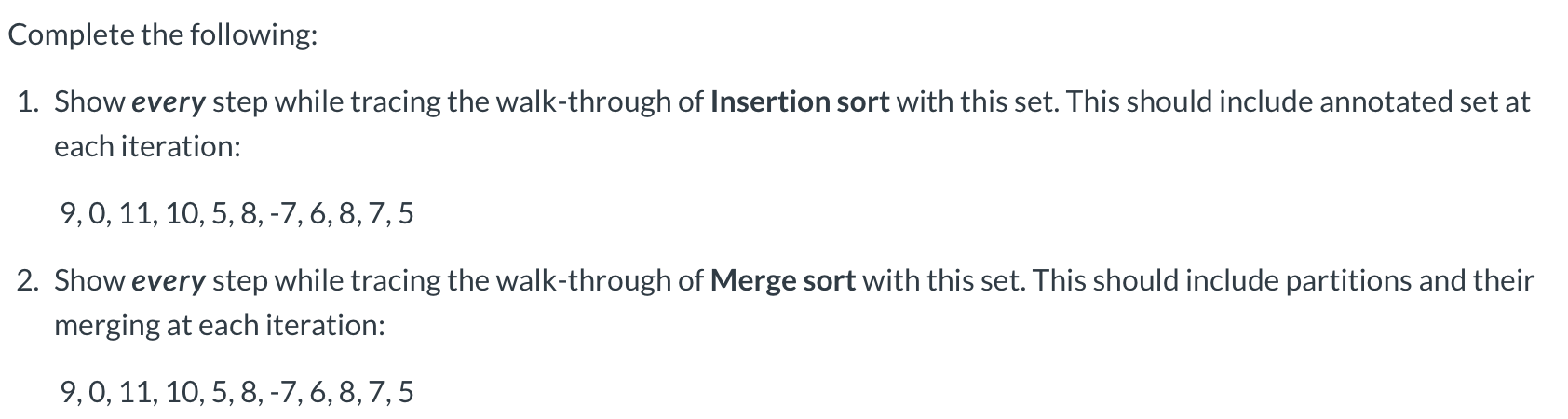 Complete the following:

1. Show every step while tracing the walk-through of Insertion sort with this set. This should include annotated set at each iteration:

9, 0, 11, 10, 5, 8, -7, 6, 8, 7, 5

2. Show every step while tracing the walk-through of Merge sort with this set. This should include partitions and their merging at each iteration:

9, 0, 11, 10, 5, 8, -7, 6, 8, 7, 5